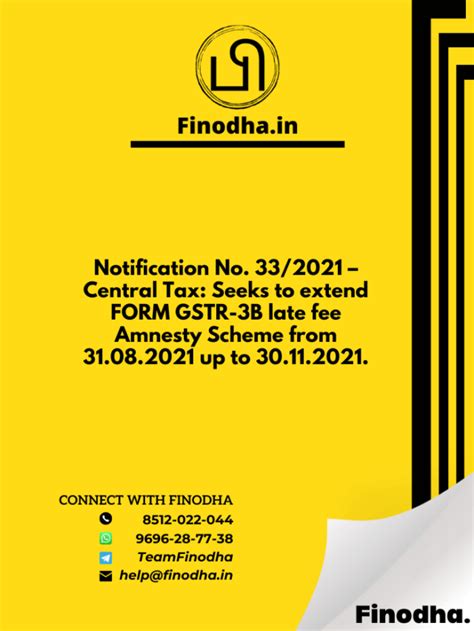 Finodha.in

Notification No. 33/2021 – Central Tax: Seeks to extend FORM GSTR-3B late fee Amnesty Scheme from 31.08.2021 up to 30.11.2021.

CONNECT WITH FINODHA
8512-022-044
9696-28-77-38
TeamFinodha
help@finodha.in

Finodha.